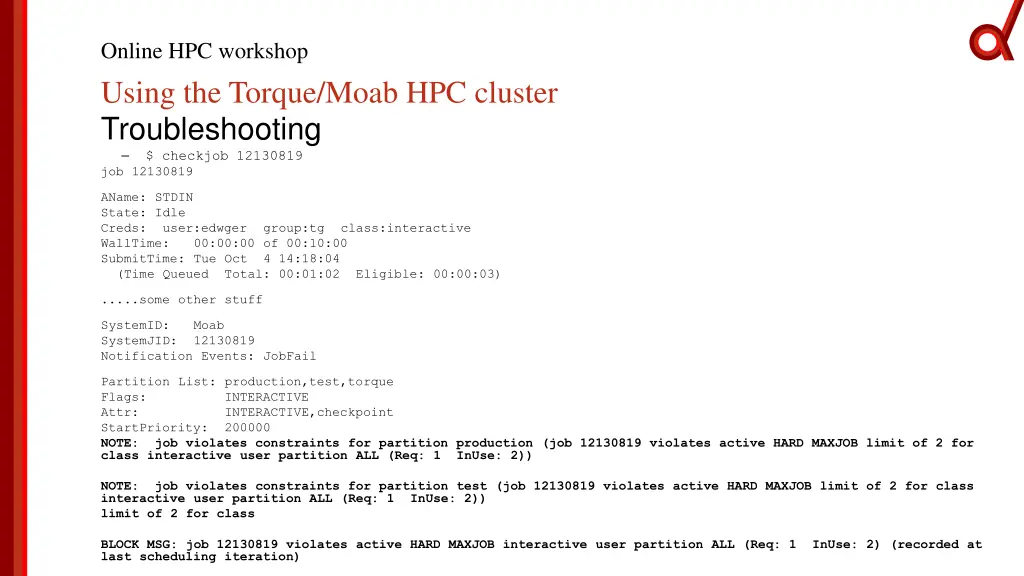 Online HPC workshop

Using the Torque/Moab HPC cluster

Troubleshooting

– $ checkjob 12130819
job 12130819

AName: STDIN
State: Idle
Creds: user:edwger group:tg class:interactive
WallTime: 00:00:00 of 00:10:00
SubmitTime: Tue Oct 4 14:18:04
(Time Queued Total: 00:01:02 Eligible: 00:00:03)

.....some other stuff

SystemID: Moab
SystemJID: 12130819
Notification Events: JobFail

Partition List: production,test,torque
Flags: INTERACTIVE
Attr: INTERACTIVE,checkpoint
StartPriority: 200000
NOTE: job violates constraints for partition production (job 12130819 violates active HARD MAXJOB limit of 2 for class interactive user partition ALL (Req: 1 InUse: 2))

NOTE: job violates constraints for partition test (job 12130819 violates active HARD MAXJOB limit of 2 for class interactive user partition ALL (Req: 1 InUse: 2))
limit of 2 for class

BLOCK MSG: job 12130819 violates active HARD MAXJOB interactive user partition ALL (Req: 1 InUse: 2) (recorded at last scheduling iteration)